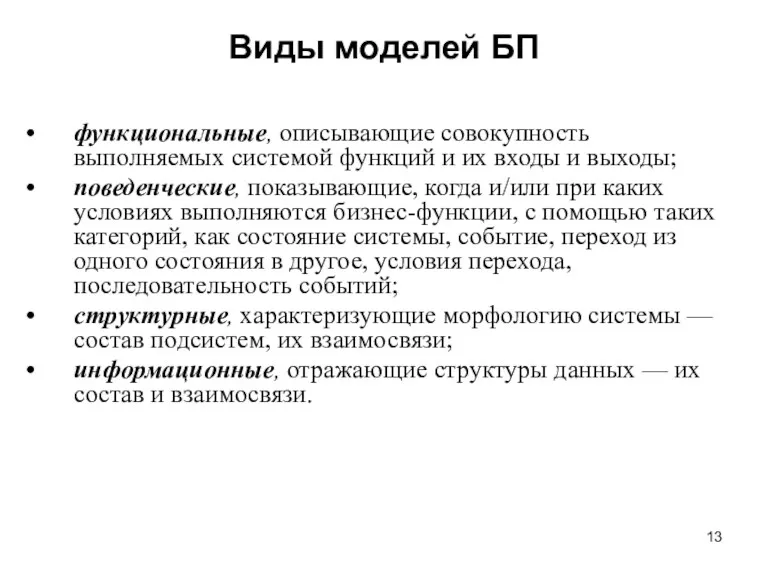 Виды моделей БП

• функциональные, описывающие совокупность выполняемых системой функций и их входы и выходы;
• поведенческие, показывающие, когда и/или при каких условиях выполняются бизнес-функции, с помощью таких категорий, как состояние системы, событие, переход из одного состояния в другое, условия перехода, последовательность событий;
• структурные, характеризующие морфологию системы — состав подсистем, их взаимосвязи;
• информационные, отражающие структуры данных — их состав и взаимосвязи.

13